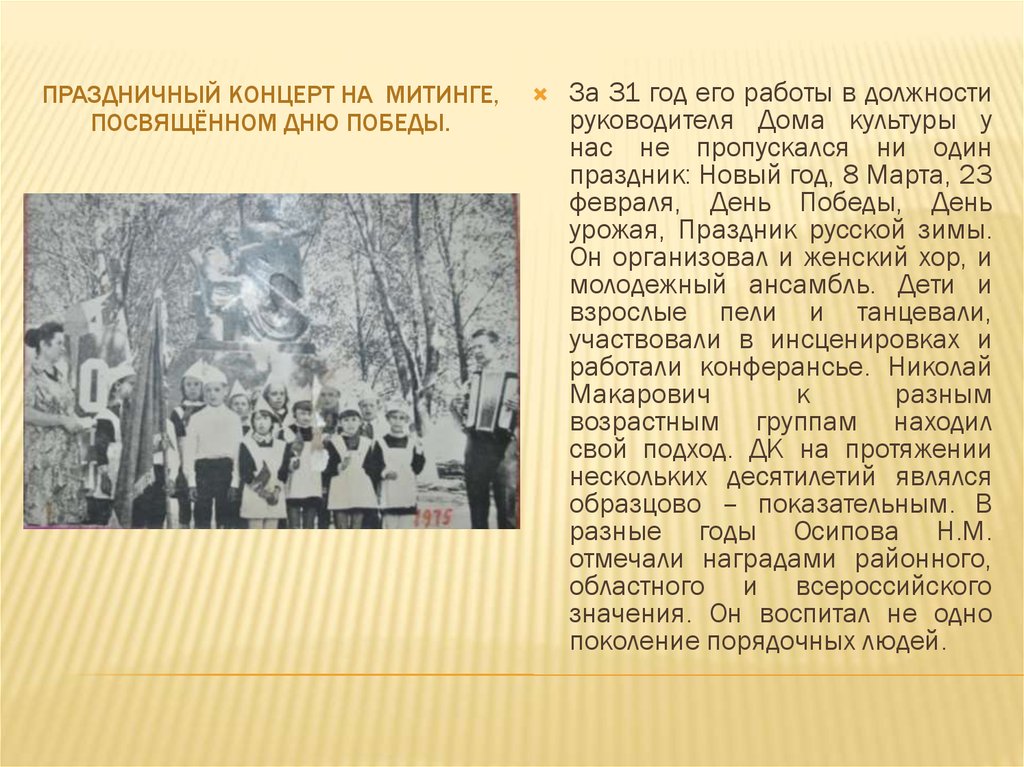 ПРАЗДНИЧНЫЙ КОНЦЕРТ НА МИТИНГЕ, ПОСВЯЩЁННОМ ДНЮ ПОБЕДЫ.

1975

За 31 год его работы в должности руководителя Дома культуры у нас не пропускался ни один праздник: Новый год, 8 Марта, 23 февраля, День Победы, День урожая, Праздник русской зимы. Он организовал и женский хор, и молодежный ансамбль. Дети и взрослые пели и танцевали, участвовали в инсценировках и работали конферансье. Николай Макарович к разным возрастным группам находил свой подход. ДК на протяжении нескольких десятилетий являлся образцово – показательным. В разные годы Осипова Н.М. отмечали наградами районного, областного и всероссийского значения. Он воспитал не одно поколение порядочных людей.